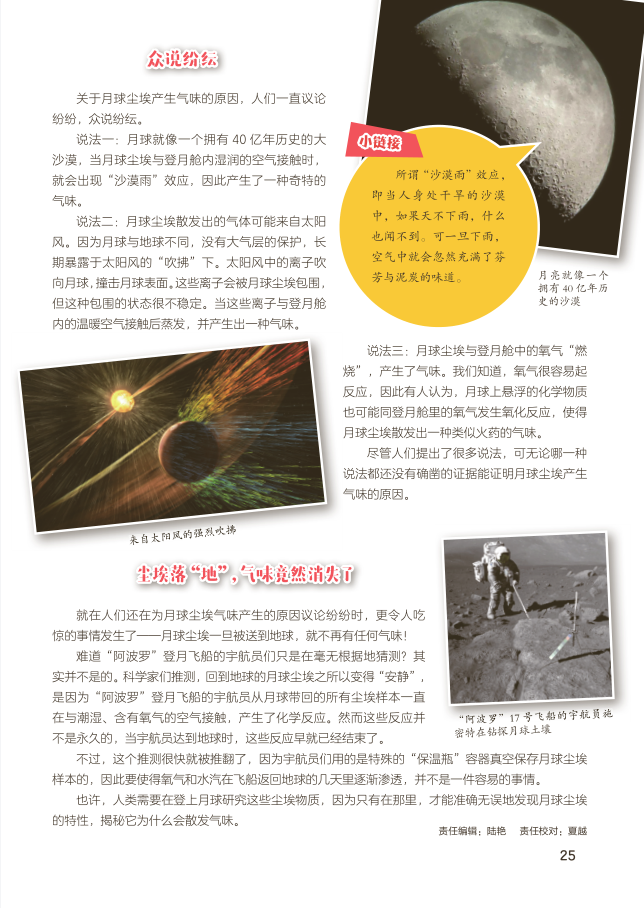 众说纷纭

关于月球尘埃产生气味的原因，人们一直议论纷纷，众说纷纭。

说法一：月球就像一个拥有40亿年历史的大沙漠，当月球尘埃与登月舱内湿润的空气接触时，就会出现“沙漠雨”效应，因此产生了一种奇特的气味。

说法二：月球尘埃散发出的气体可能来自太阳风。因为月球与地球不同，没有大气层的保护，长期暴露于太阳风的“吹拂”下。太阳风中的离子吹向月球，撞击月球表面。这些离子会被月球尘埃包围，但这种包围的状态很不稳定。当这些离子与登月舱内的温暖空气接触后蒸发，并产生出一种气味。

小链接

所谓“沙漠雨”效应，即当人身处干旱的沙漠中，如果天不下雨，什么也闻不到。可一旦下雨，空气中就会忽然充满了芬芳与泥炭的味道。

月亮就像一个拥有40亿年历史的沙漠

说法三：月球尘埃与登月舱中的氧气“燃烧”，产生了气味。我们知道，氧气很容易起反应，因此有人认为，月球上悬浮的化学物质也可能同登月舱里的氧气发生氧化反应，使得月球尘埃散发出一种类似火药的气味。

尽管人们提出了很多说法，可无论哪一种说法都还没有确凿的证据能证明月球尘埃产生气味的原因。

来自太阳风的强烈吹拂

尘埃落“地”，气味竟然消失了

就在人们还在为月球尘埃气味产生的原因议论纷纷时，更令人吃惊的事情发生了——月球尘埃一旦被送到地球，就不再有任何气味！

难道“阿波罗”登月飞船的宇航员们只是在毫无根据地猜测？其实并不是的。科学家们推测，回到地球的月球尘埃之所以变得“安静”，是因为“阿波罗”登月飞船的宇航员从月球带回的所有尘埃样本一直在与潮湿、含有氧气的空气接触，产生了化学反应。然而这些反应并不是永久的，当宇航员达到地球时，这些反应早就已经结束了。

“阿波罗”17号飞船的宇航员施密特在钻探月球土壤

不过，这个推测很快就被推翻了，因为宇航员们用的是特殊的“保温瓶”容器真空保存月球尘埃样本的，因此要使得氧气和水汽在飞船返回地球的几天里逐渐渗透，并不是一件容易的事情。

也许，人类需要在登上月球研究这些尘埃物质，因为只有在那里，才能准确无误地发现月球尘埃的特性，揭秘它为什么会散发气味。

责任编辑：陆艳 责任校对：夏越

25